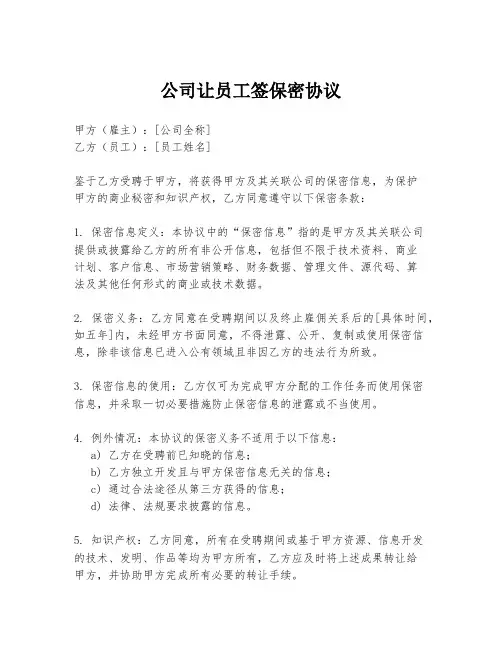 公司让员工签保密协议

甲方（雇主）：[公司全称]
乙方（员工）：[员工姓名]

鉴于乙方受聘于甲方，将获得甲方及其关联公司的保密信息，为保护甲方的商业秘密和知识产权，乙方同意遵守以下保密条款：

1. 保密信息定义：本协议中的“保密信息”指的是甲方及其关联公司提供或披露给乙方的所有非公开信息，包括但不限于技术资料、商业计划、客户信息、市场营销策略、财务数据、管理文件、源代码、算法及其他任何形式的商业或技术数据。

2. 保密义务：乙方同意在受聘期间以及终止雇佣关系后的[具体时间，如五年]内，未经甲方书面同意，不得泄露、公开、复制或使用保密信息，除非该信息已进入公有领域且非因乙方的违法行为所致。

3. 保密信息的使用：乙方仅可为完成甲方分配的工作任务而使用保密信息，并采取一切必要措施防止保密信息的泄露或不当使用。

4. 例外情况：本协议的保密义务不适用于以下信息：
a) 乙方在受聘前已知晓的信息；
b) 乙方独立开发且与甲方保密信息无关的信息；
c) 通过合法途径从第三方获得的信息；
d) 法律、法规要求披露的信息。

5. 知识产权：乙方同意，所有在受聘期间或基于甲方资源、信息开发的技术、发明、作品等均为甲方所有，乙方应及时将上述成果转让给甲方，并协助甲方完成所有必要的转让手续。